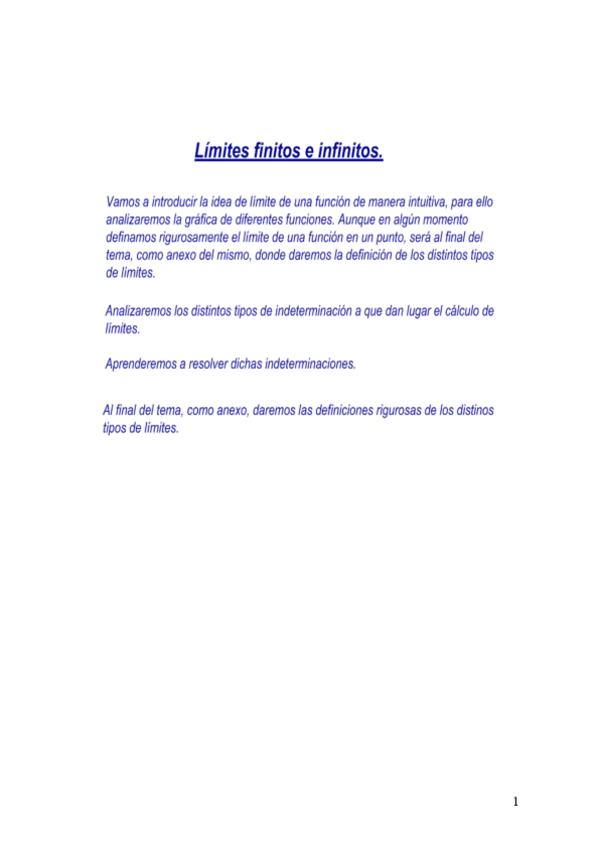 Límites finitos e infinitos.

Vamos a introducir la idea de límite de una función de manera intuitiva, para ello analizaremos la gráfica de diferentes funciones. Aunque en algún momento definamos rigurosamente el límite de una función en un punto, será al final del tema, como anexo del mismo, donde daremos la definición de los distintos tipos de límites.

Analizaremos los distintos tipos de indeterminación a que dan lugar el cálculo de límites.

Aprenderemos a resolver dichas indeterminaciones.

Al final del tema, como anexo, daremos las definiciones rigurosas de los distinos tipos de límites.

1